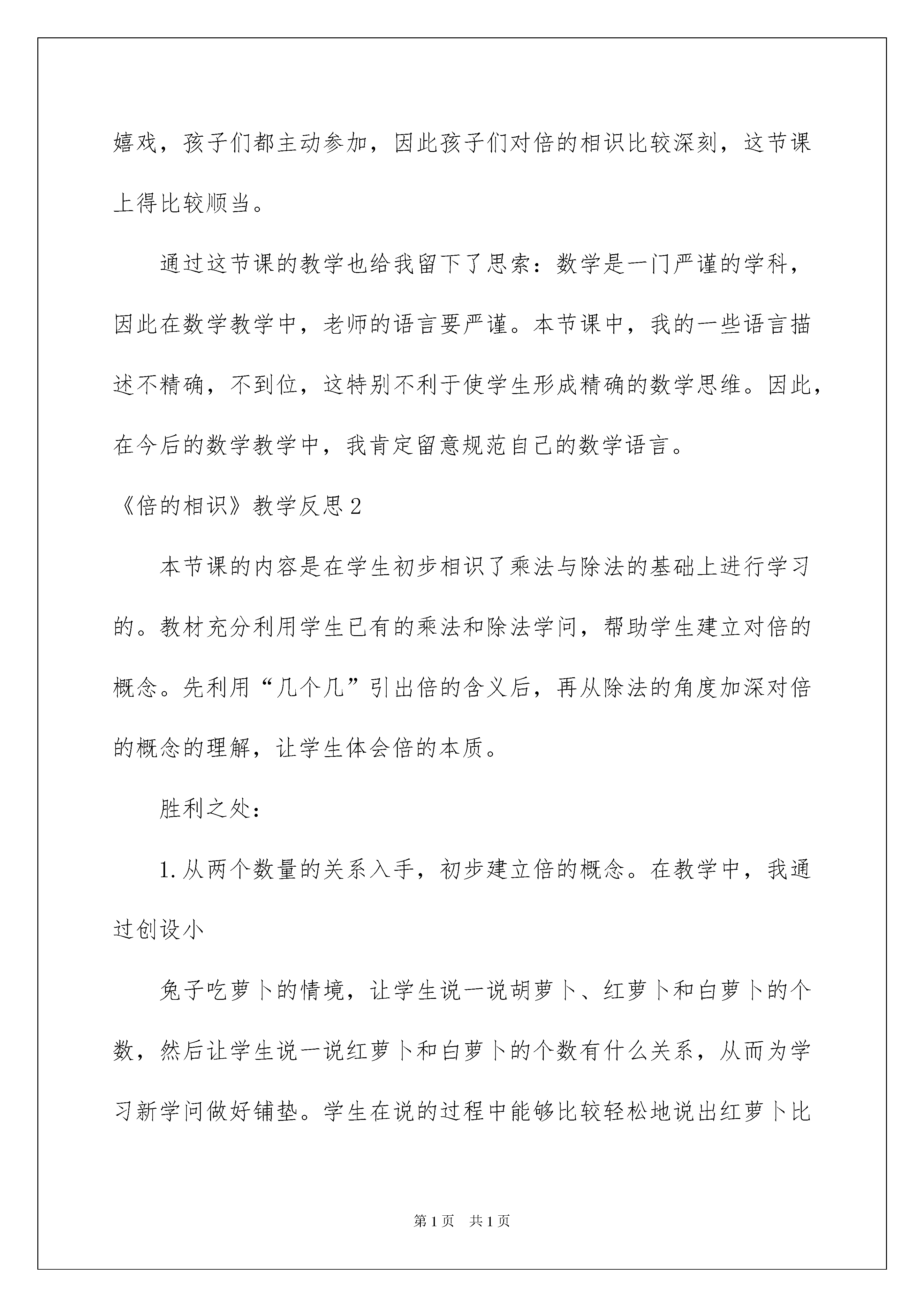 嬉戏，孩子们都主动参加，因此孩子们对倍的相识比较深刻，这节课上得比较顺当。

通过这节课的教学也给我留下了思索：数学是一门严谨的学科，因此在数学教学中，老师的语言要严谨。本节课中，我的一些语言描述不精确，不到位，这特别不利于使学生形成精确的数学思维。因此，在今后的数学教学中，我肯定留意规范自己的数学语言。

《倍的相识》教学反思2

本节课的内容是在学生初步相识了乘法与除法的基础上进行学习的。教材充分利用学生已有的乘法和除法学问，帮助学生建立对倍的概念。先利用“几个几”引出倍的含义后，再从除法的角度加深对倍的概念的理解，让学生体会倍的本质。

胜利之处：

1.从两个数量的关系入手，初步建立倍的概念。在教学中，我通过创设小

兔子吃萝卜的情境，让学生说一说胡萝卜、红萝卜和白萝卜的个数，然后让学生说一说红萝卜和白萝卜的个数有什么关系，从而为学习新学问做好铺垫。学生在说的过程中能够比较轻松地说出红萝卜比

第1页 共1页